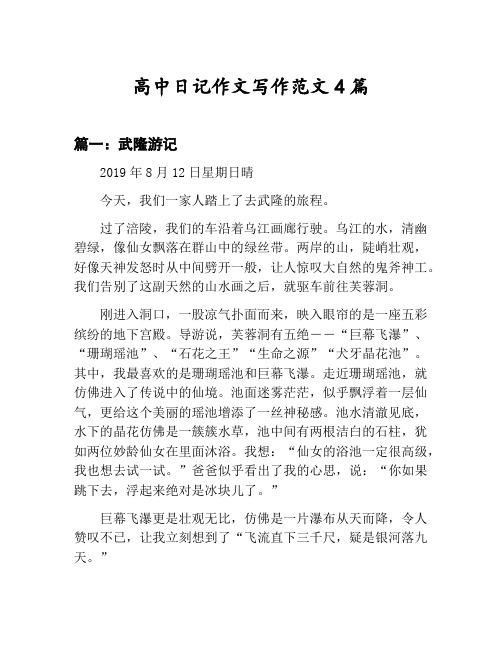 高中日记作文写作范文4篇

篇一：武隆游记

2019年8月12日星期日晴

今天，我们一家人踏上了去武隆的旅程。

过了涪陵，我们的车沿着乌江画廊行驶。乌江的水，清幽碧绿，像仙女飘落在群山中的绿丝带。两岸的山，陡峭壮观，好像天神发怒时从中间劈开一般，让人惊叹大自然的鬼斧神工。我们告别了这副天然的山水画之后，就驱车前往芙蓉洞。

刚进入洞口，一股凉气扑面而来，映入眼帘的是一座五彩缤纷的地下宫殿。导游说，芙蓉洞有五绝——“巨幕飞瀑”、“珊瑚瑶池”、“石花之王”“生命之源”“犬牙晶花池”。其中，我最喜欢的是珊瑚瑶池和巨幕飞瀑。走近珊瑚瑶池，就仿佛进入了传说中的仙境。池面迷雾茫茫，似乎飘浮着一层仙气，更给这个美丽的瑶池增添了一丝神秘感。池水清澈见底，水下的晶花仿佛是一簇簇水草，池中间有两根洁白的石柱，犹如两位妙龄仙女在里面沐浴。我想：“仙女的浴池一定很高级，我也想去试一试。”爸爸似乎看出了我的心思，说：“你如果跳下去，浮起来绝对是冰块儿了。”

巨幕飞瀑更是壮观无比，仿佛是一片瀑布从天而降，令人赞叹不已，让我立刻想到了“飞流直下三千尺，疑是银河落九天。”